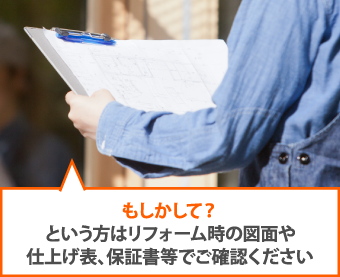 もしかして？
という方はリフォーム時の図面や仕上げ表、保証書等でご確認ください